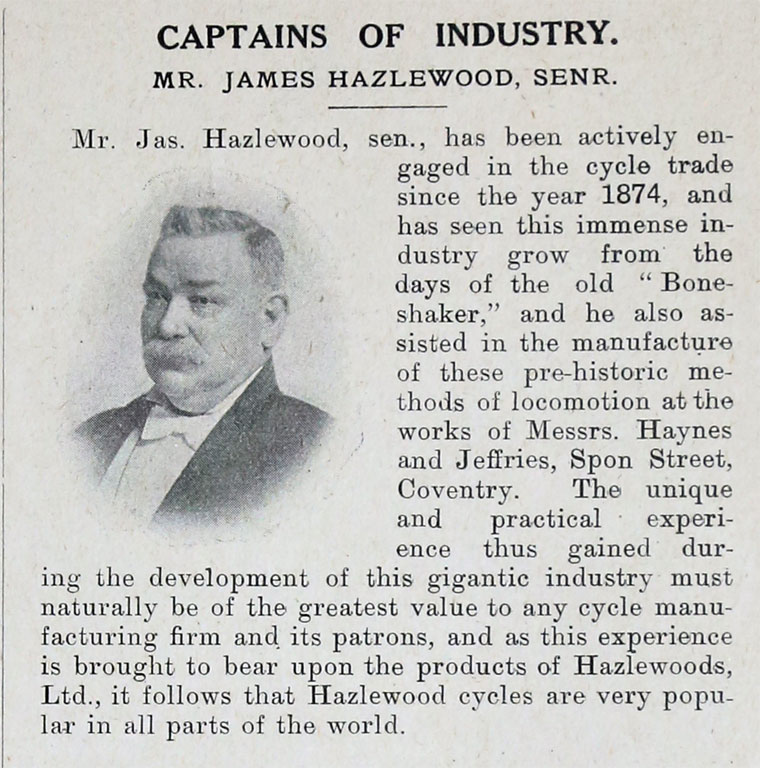 CAPTAINS OF INDUSTRY.

MR. JAMES HAZLEWOOD, SENR.

Mr. Jas. Hazlewood, sen., has been actively engaged in the cycle trade since the year 1874, and has seen this immense industry grow from the days of the old "Boneshaker," and he also assisted in the manufacture of these pre-historic methods of locomotion at the works of Messrs. Haynes and Jeffries, Spon Street, Coventry. The unique and practical experience thus gained during the development of this gigantic industry must naturally be of the greatest value to any cycle manufacturing firm and its patrons, and as this experience is brought to bear upon the products of Hazlewoods, Ltd., it follows that Hazlewood cycles are very popular in all parts of the world.